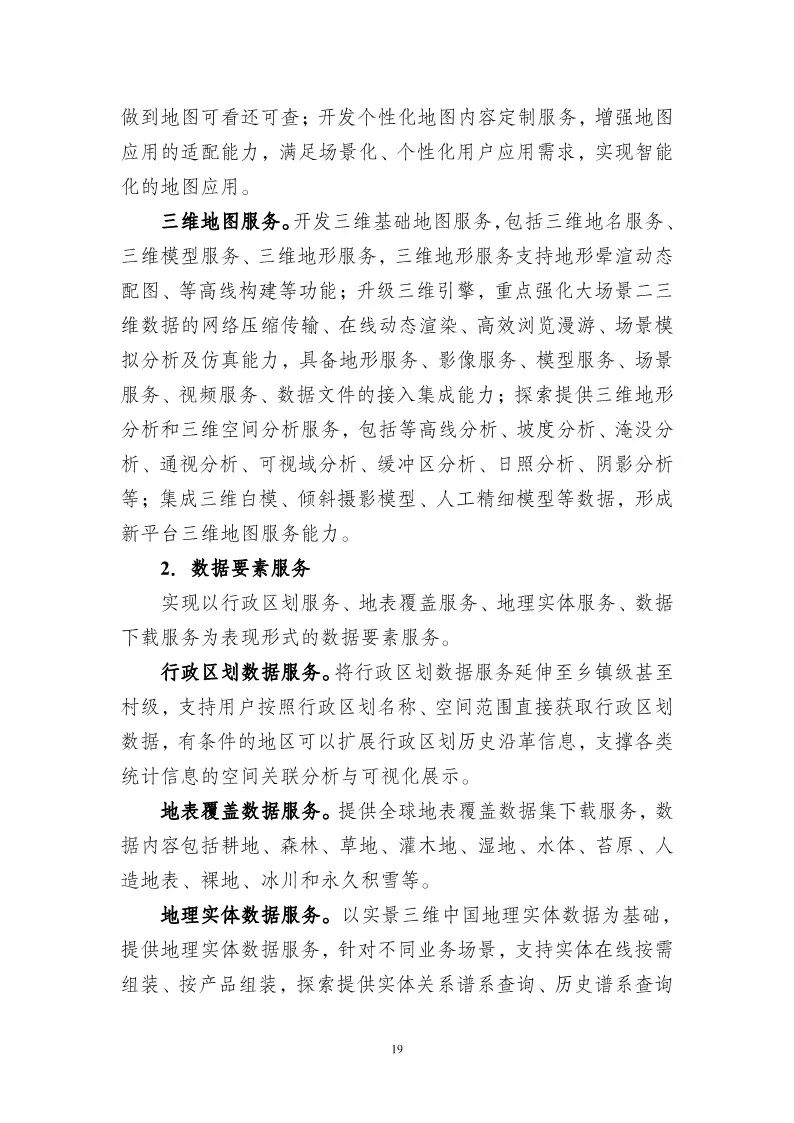 做到地图可看还可查；开发个性化地图内容定制服务，增强地图应用的适配能力，满足场景化、个性化用户应用需求，实现智能化的地图应用。

三维地图服务。开发三维基础地图服务，包括三维地名服务、三维模型服务、三维地形服务，三维地形服务支持地形晕渲动态配图、等高线构建等功能；升级三维引擎，重点强化大场景二三维数据的网络压缩传输、在线动态渲染、高效浏览漫游、场景模拟分析及仿真能力，具备地形服务、影像服务、模型服务、场景服务、视频服务、数据文件的接入集成能力；探索提供三维地形分析和三维空间分析服务，包括等高线分析、坡度分析、淹没分析、通视分析、可视域分析、缓冲区分析、日照分析、阴影分析等；集成三维白模、倾斜摄影模型、人工精细模型等数据，形成新平台三维地图服务能力。

2. 数据要素服务

实现以行政区划服务、地表覆盖服务、地理实体服务、数据下载服务为表现形式的数据要素服务。

行政区划数据服务。将行政区划数据服务延伸至乡镇级甚至村级，支持用户按照行政区划名称、空间范围直接获取行政区划数据，有条件的地区可以扩展行政区划历史沿革信息，支撑各类统计信息的空间关联分析与可视化展示。

地表覆盖数据服务。提供全球地表覆盖数据集下载服务，数据内容包括耕地、森林、草地、灌木地、湿地、水体、苔原、人造地表、裸地、冰川和永久积雪等。

地理实体数据服务。以实景三维中国地理实体数据为基础，提供地理实体数据服务，针对不同业务场景，支持实体在线按需组装、按产品组装，探索提供实体关系谱系查询、历史谱系查询

19